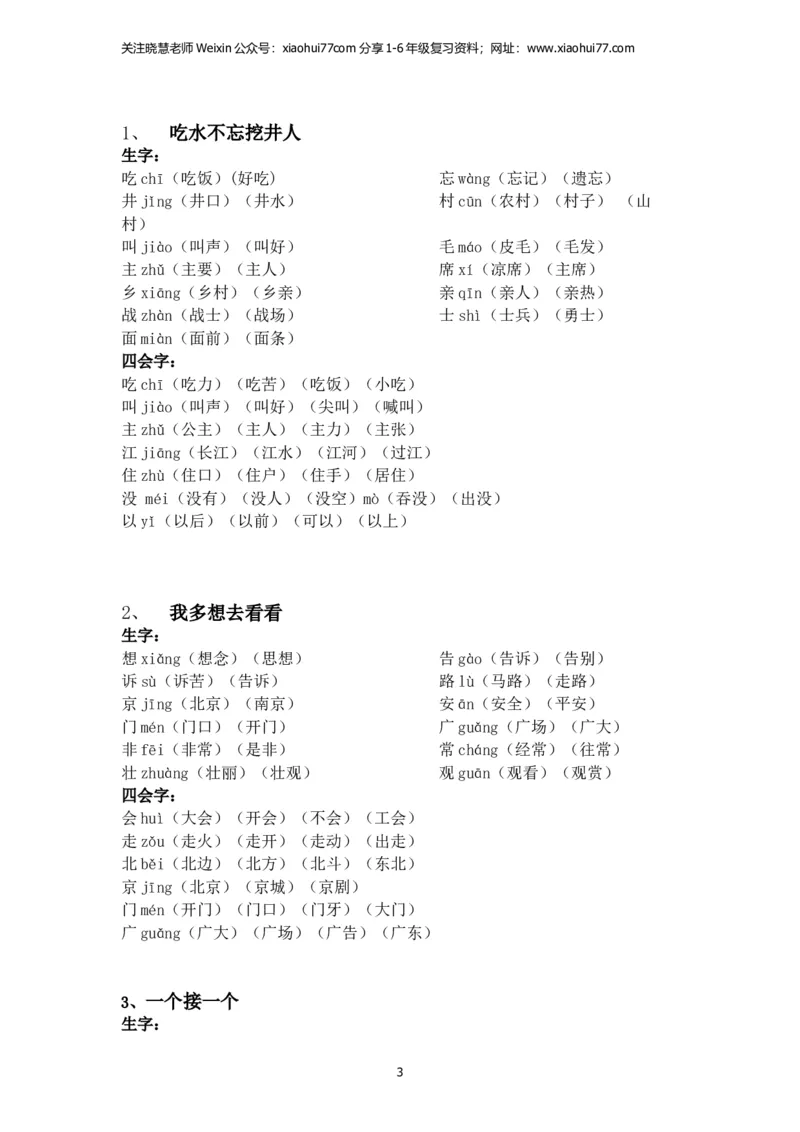 关注晓慧老师 Weixin 公众号：xiaohui77com 分享 1-6 年级复习资料；网址：www.xiaohui77.com

1、 吃水不忘挖井人

生字：

吃 chī（吃饭）（好吃）
井 jǐng（井口）（井水）
叫 jiào（叫声）（叫好）
主 zhǔ（主要）（主人）
乡 xiāng（乡村）（乡亲）
战 zhàn（战士）（战场）
面 miàn（面前）（面条）

忘 wàng（忘记）（遗忘）
村 cūn（农村）（村子）（山村）
毛 máo（皮毛）（毛发）
席 xí（凉席）（主席）
亲 qīn（亲人）（亲热）
士 shì（士兵）（勇士）

四会字：

吃 chī（吃力）（吃苦）（吃饭）（小吃）
叫 jiào（叫声）（叫好）（尖叫）（喊叫）
主 zhǔ（公主）（主人）（主力）（主张）
江 jiāng（长江）（江水）（江河）（过江）
住 zhù（住口）（住户）（住手）（居住）
没 méi（没有）（没人）（没空）mò（吞没）（出没）
以 yǐ（以后）（以前）（可以）（以上）

2、 我多想去看看

生字：

想 xiǎng（想念）（思想）
诉 sù（诉苦）（告诉）
京 jīng（北京）（南京）
门 mén（门口）（开门）
非 fēi（非常）（是非）
壮 zhuàng（壮丽）（壮观）

告 gào（告诉）（告别）
路 lù（马路）（走路）
安 ān（安全）（平安）
广 guǎng（广场）（广大）
常 cháng（经常）（往常）
观 guān（观看）（观赏）

四会字：

会 huì（大会）（开会）（不会）（工会）
走 zǒu（走火）（走开）（走动）（出走）
北 běi（北边）（北方）（北斗）（东北）
京 jīng（北京）（京城）（京剧）
门 mén（开门）（门口）（门牙）（大门）
广 guǎng（广大）（广场）（广告）（广东）

3、一个接一个

生字：

3